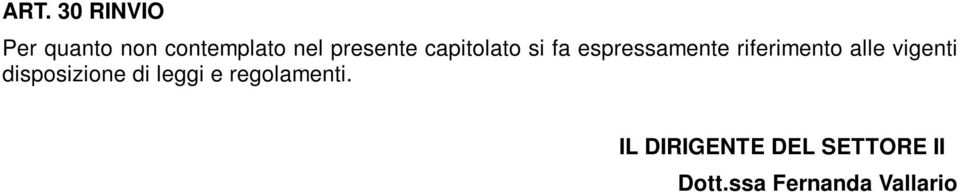 ART. 30 RINVIO

Per quanto non contemplato nel presente capitolato si fa espressamente riferimento alle vigenti disposizione di leggi e regolamenti.

IL DIRIGENTE DEL SETTORE II

Dott.ssa Fernanda Vallario